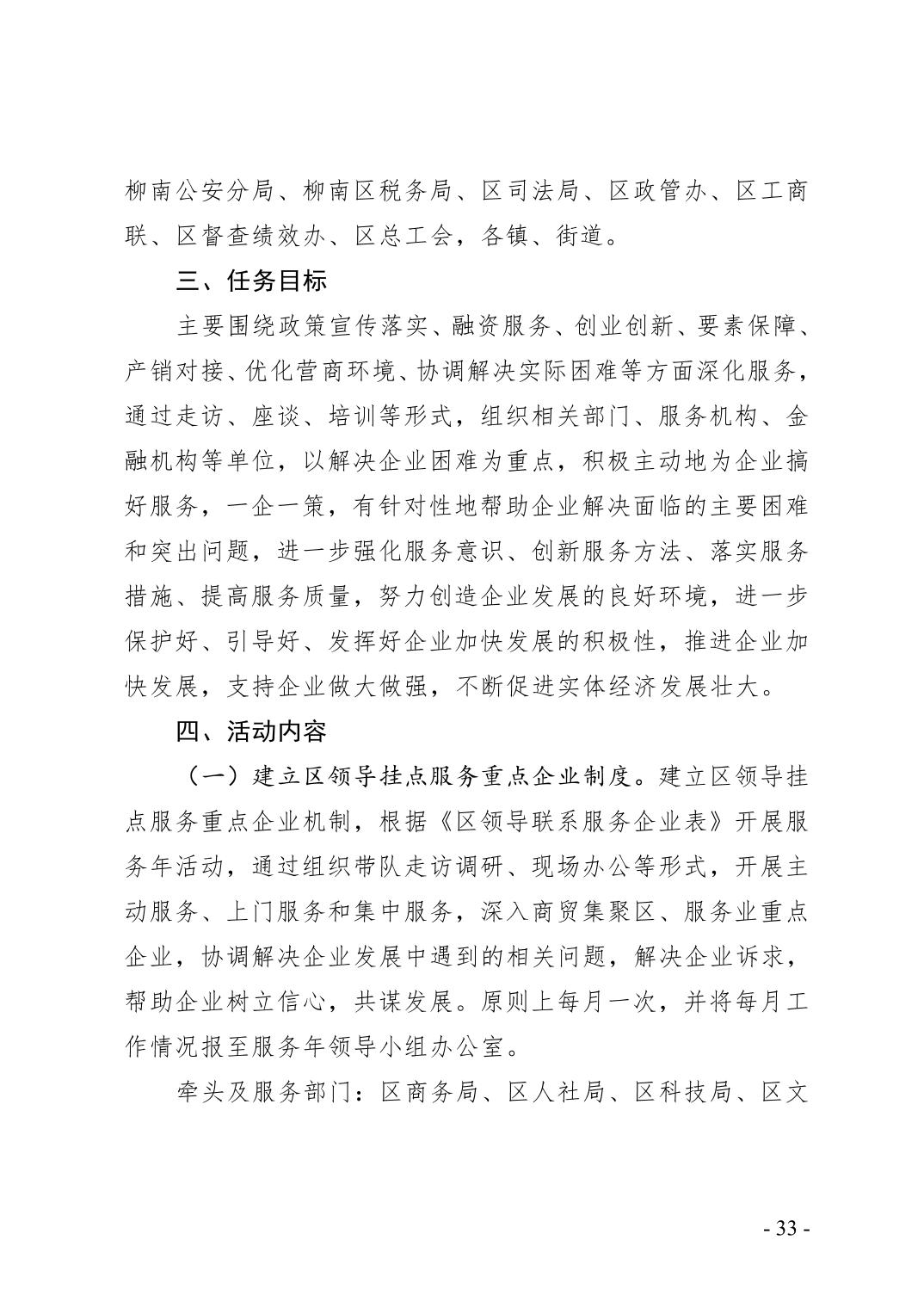 柳南公安分局、柳南区税务局、区司法局、区政管办、区工商联、区督查绩效办、区总工会，各镇、街道。

三、任务目标

主要围绕政策宣传落实、融资服务、创业创新、要素保障、产销对接、优化营商环境、协调解决实际困难等方面深化服务，通过走访、座谈、培训等形式，组织相关部门、服务机构、金融机构等单位，以解决企业困难为重点，积极主动地为企业搞好服务，一企一策，有针对性地帮助企业解决面临的主要困难和突出问题，进一步强化服务意识、创新服务方法、落实服务措施、提高服务质量，努力创造企业发展的良好环境，进一步保护好、引导好、发挥好企业加快发展的积极性，推进企业加快发展，支持企业做大做强，不断促进实体经济发展壮大。

四、活动内容

（一）建立区领导挂点服务重点企业制度。建立区领导挂点服务重点企业机制，根据《区领导联系服务企业表》开展服务年活动，通过组织带队走访调研、现场办公等形式，开展主动服务、上门服务和集中服务，深入商贸集聚区、服务业重点企业，协调解决企业发展中遇到的相关问题，解决企业诉求，帮助企业树立信心，共谋发展。原则上每月一次，并将每月工作情况报至服务年领导小组办公室。

牵头及服务部门：区商务局、区人社局、区科技局、区文

- 33 -